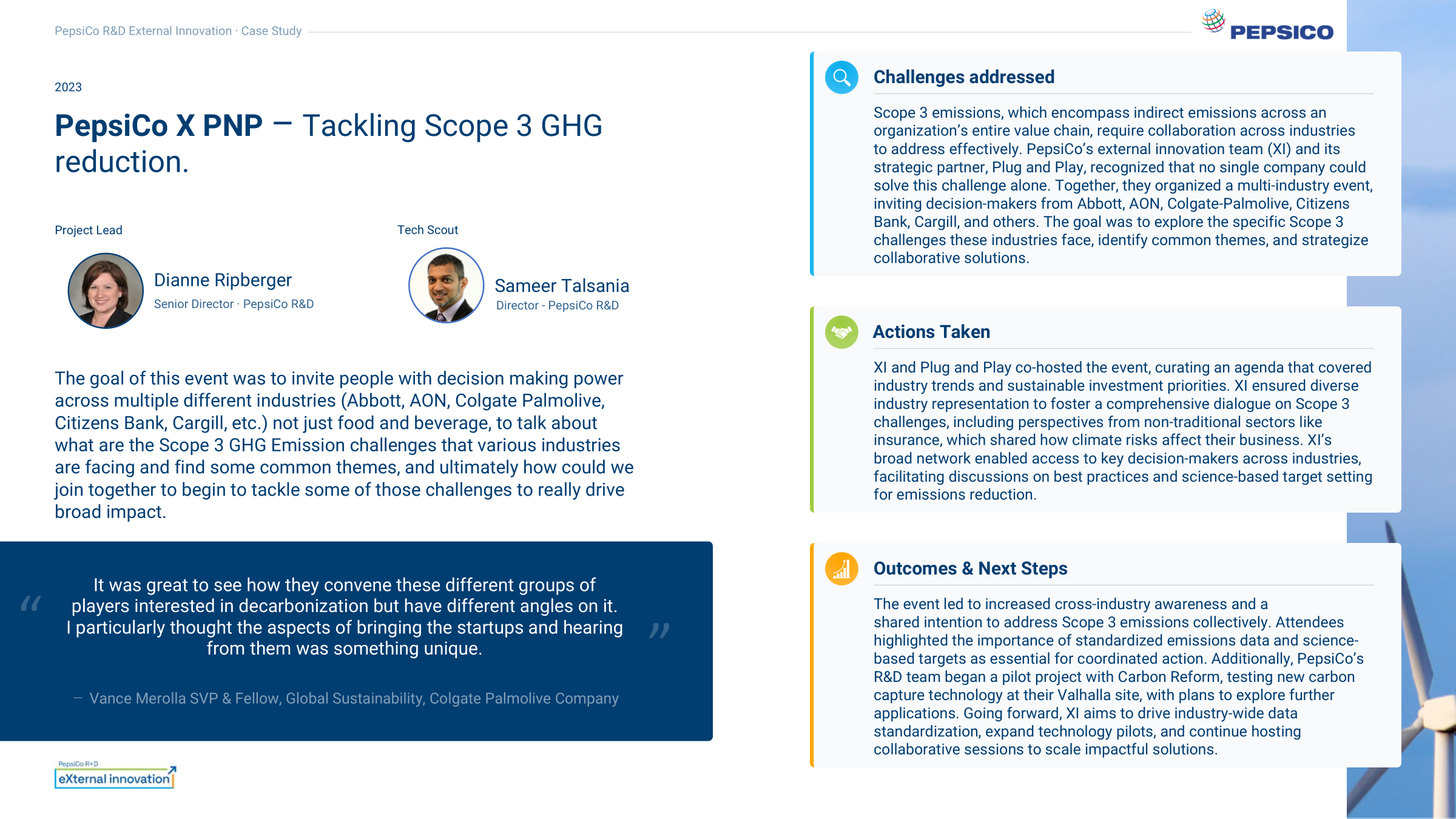 PepsiCo R&D External Innovation · Case Study

PEPSICO

2023

PepsiCo X PNP – Tackling Scope 3 GHG reduction.

Project Lead

Dianne Ripberger
Senior Director · PepsiCo R&D

Tech Scout

Sameer Talsania
Director - PepsiCo R&D

The goal of this event was to invite people with decision making power across multiple different industries (Abbott, AON, Colgate Palmolive, Citizens Bank, Cargill, etc.) not just food and beverage, to talk about what are the Scope 3 GHG Emission challenges that various industries are facing and find some common themes, and ultimately how could we join together to begin to tackle some of those challenges to really drive broad impact.

“ It was great to see how they convene these different groups of players interested in decarbonization but have different angles on it. I particularly thought the aspects of bringing the startups and hearing from them was something unique. ”

– Vance Merolla SVP & Fellow, Global Sustainability, Colgate Palmolive Company

PepsiCo R+D
eXternal innovation

Challenges addressed

Scope 3 emissions, which encompass indirect emissions across an organization’s entire value chain, require collaboration across industries to address effectively. PepsiCo’s external innovation team (XI) and its strategic partner, Plug and Play, recognized that no single company could solve this challenge alone. Together, they organized a multi-industry event, inviting decision-makers from Abbott, AON, Colgate-Palmolive, Citizens Bank, Cargill, and others. The goal was to explore the specific Scope 3 challenges these industries face, identify common themes, and strategize collaborative solutions.

Actions Taken

XI and Plug and Play co-hosted the event, curating an agenda that covered industry trends and sustainable investment priorities. XI ensured diverse industry representation to foster a comprehensive dialogue on Scope 3 challenges, including perspectives from non-traditional sectors like insurance, which shared how climate risks affect their business. XI’s broad network enabled access to key decision-makers across industries, facilitating discussions on best practices and science-based target setting for emissions reduction.

Outcomes & Next Steps

The event led to increased cross-industry awareness and a shared intention to address Scope 3 emissions collectively. Attendees highlighted the importance of standardized emissions data and science-based targets as essential for coordinated action. Additionally, PepsiCo’s R&D team began a pilot project with Carbon Reform, testing new carbon capture technology at their Valhalla site, with plans to explore further applications. Going forward, XI aims to drive industry-wide data standardization, expand technology pilots, and continue hosting collaborative sessions to scale impactful solutions.